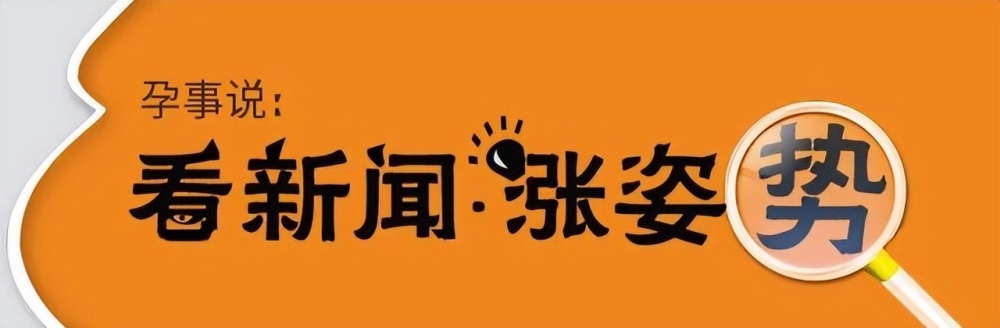 孕事说:
看新闻·涨姿势